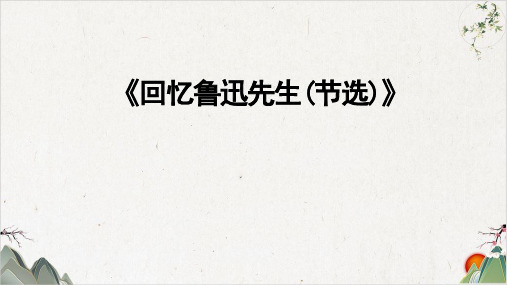 《回忆鲁迅先生（节选）》